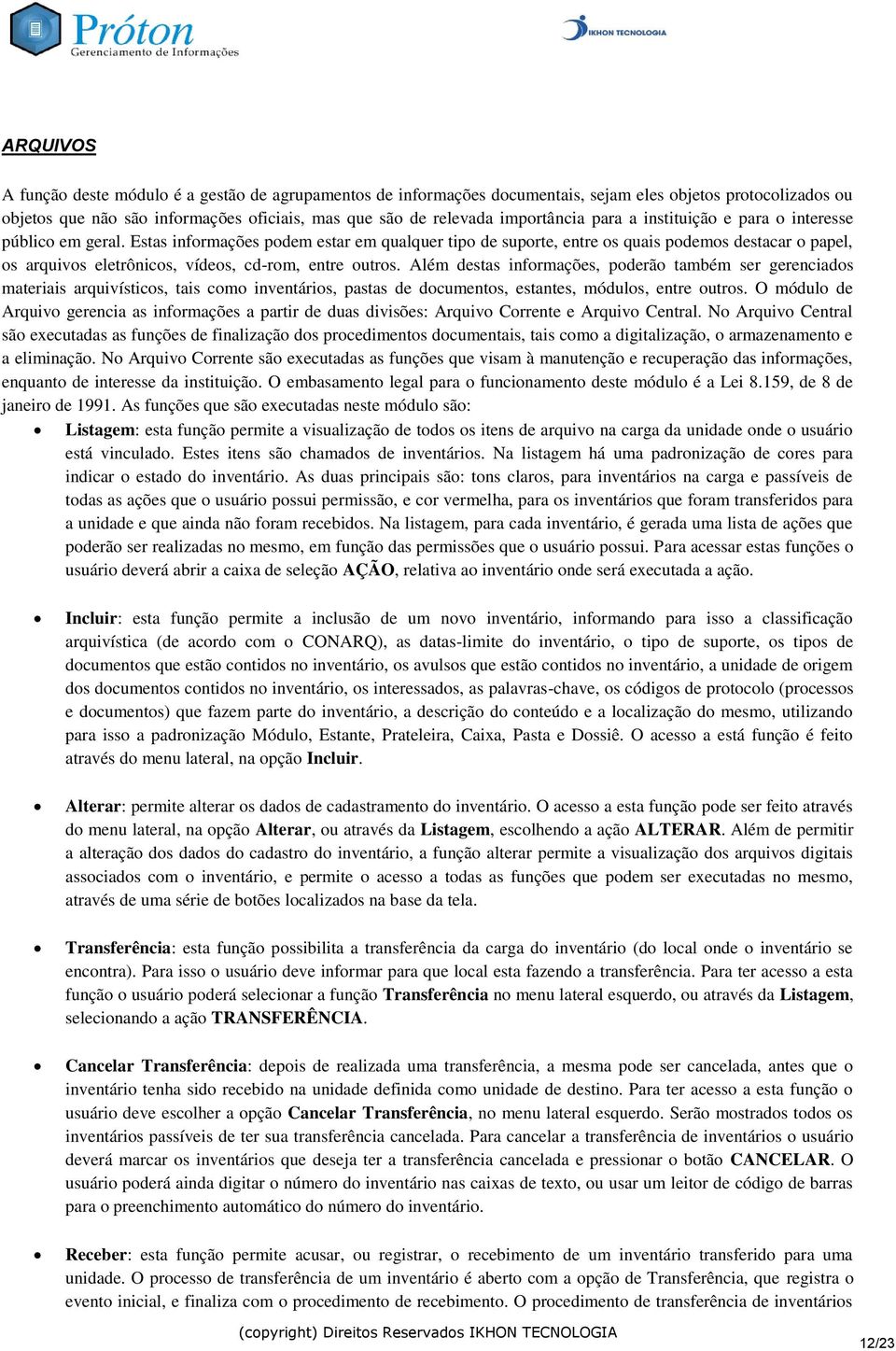 Próton
Gerenciamento de Informações

IKHON TECNOLOGIA

ARQUIVOS

A função deste módulo é a gestão de agrupamentos de informações documentais, sejam eles objetos protocolizados ou objetos que não são informações oficiais, mas que são de relevada importância para a instituição e para o interesse público em geral. Estas informações podem estar em qualquer tipo de suporte, entre os quais podemos destacar o papel, os arquivos eletrônicos, vídeos, cd-rom, entre outros. Além destas informações, poderão também ser gerenciados materiais arquivísticos, tais como inventários, pastas de documentos, estantes, módulos, entre outros. O módulo de Arquivo gerencia as informações a partir de duas divisões: Arquivo Corrente e Arquivo Central. No Arquivo Central são executadas as funções de finalização dos procedimentos documentais, tais como a digitalização, o armazenamento e a eliminação. No Arquivo Corrente são executadas as funções que visam à manutenção e recuperação das informações, enquanto de interesse da instituição. O embasamento legal para o funcionamento deste módulo é a Lei 8.159, de 8 de janeiro de 1991. As funções que são executadas neste módulo são:

• Listagem: esta função permite a visualização de todos os itens de arquivo na carga da unidade onde o usuário está vinculado. Estes itens são chamados de inventários. Na listagem há uma padronização de cores para indicar o estado do inventário. As duas principais são: tons claros, para inventários na carga e passíveis de todas as ações que o usuário possui permissão, e cor vermelha, para os inventários que foram transferidos para a unidade e que ainda não foram recebidos. Na listagem, para cada inventário, é gerada uma lista de ações que poderão ser realizadas no mesmo, em função das permissões que o usuário possui. Para acessar estas funções o usuário deverá abrir a caixa de seleção AÇÃO, relativa ao inventário onde será executada a ação.

• Incluir: esta função permite a inclusão de um novo inventário, informando para isso a classificação arquivística (de acordo com o CONARQ), as datas-limite do inventário, o tipo de suporte, os tipos de documentos que estão contidos no inventário, os avulsos que estão contidos no inventário, a unidade de origem dos documentos contidos no inventário, os interessados, as palavras-chave, os códigos de protocolo (processos e documentos) que fazem parte do inventário, a descrição do conteúdo e a localização do mesmo, utilizando para isso a padronização Módulo, Estante, Prateleira, Caixa, Pasta e Dossiê. O acesso a está função é feito através do menu lateral, na opção Incluir.

• Alterar: permite alterar os dados de cadastramento do inventário. O acesso a esta função pode ser feito através do menu lateral, na opção Alterar, ou através da Listagem, escolhendo a ação ALTERAR. Além de permitir a alteração dos dados do cadastro do inventário, a função alterar permite a visualização dos arquivos digitais associados com o inventário, e permite o acesso a todas as funções que podem ser executadas no mesmo, através de uma série de botões localizados na base da tela.

• Transferência: esta função possibilita a transferência da carga do inventário (do local onde o inventário se encontra). Para isso o usuário deve informar para que local esta fazendo a transferência. Para ter acesso a esta função o usuário poderá selecionar a função Transferência no menu lateral esquerdo, ou através da Listagem, selecionando a ação TRANSFERÊNCIA.

• Cancelar Transferência: depois de realizada uma transferência, a mesma pode ser cancelada, antes que o inventário tenha sido recebido na unidade definida como unidade de destino. Para ter acesso a esta função o usuário deve escolher a opção Cancelar Transferência, no menu lateral esquerdo. Serão mostrados todos os inventários passíveis de ter sua transferência cancelada. Para cancelar a transferência de inventários o usuário deverá marcar os inventários que deseja ter a transferência cancelada e pressionar o botão CANCELAR. O usuário poderá ainda digitar o número do inventário nas caixas de texto, ou usar um leitor de código de barras para o preenchimento automático do número do inventário.

• Receber: esta função permite acusar, ou registrar, o recebimento de um inventário transferido para uma unidade. O processo de transferência de um inventário é aberto com a opção de Transferência, que registra o evento inicial, e finaliza com o procedimento de recebimento. O procedimento de transferência de inventários

(copyright) Direitos Reservados IKHON TECNOLOGIA
12/23